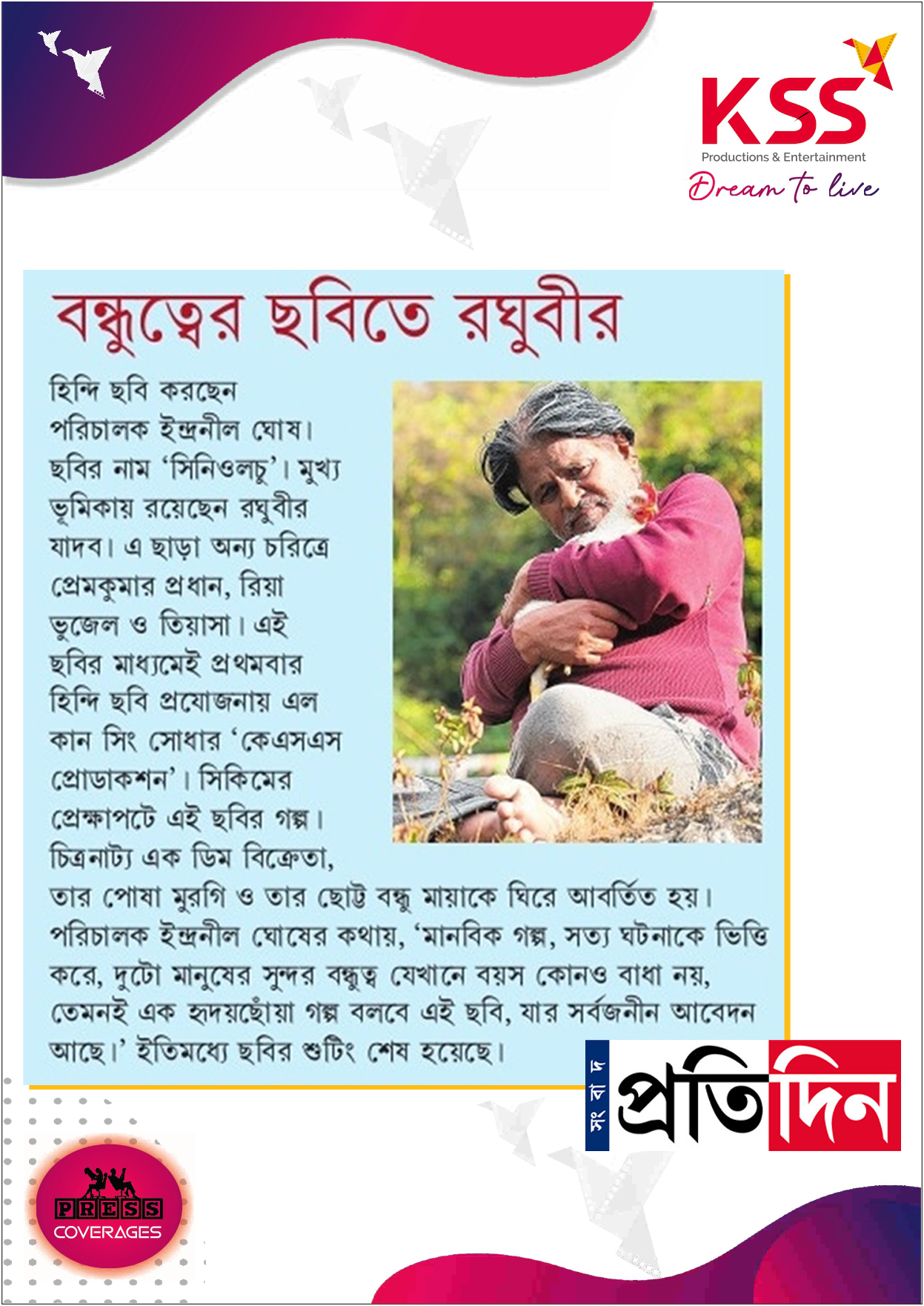 KSS
Productions & Entertainment
Dream to live

বন্ধুত্বের ছবিতে রঘুবীর

হিন্দি ছবি করছেন পরিচালক ইন্দ্রনীল ঘোষ। ছবির নাম 'সিনিওলচু'। মুখ্য ভূমিকায় রয়েছেন রঘুবীর যাদব। এ ছাড়া অন্য চরিত্রে প্রেমকুমার প্রধান, রিয়া ভুজেল ও তিয়াসা। এই ছবির মাধ্যমেই প্রথমবার হিন্দি ছবি প্রযোজনায় এল কান সিং সোধার 'কেএসএস প্রোডাকশন'। সিকিমের প্রেক্ষাপটে এই ছবির গল্প। চিত্রনাট্য এক ডিম বিক্রেতা, তার পোষা মুরগি ও তার ছোট্ট বন্ধু মায়াকে ঘিরে আবর্তিত হয়। পরিচালক ইন্দ্রনীল ঘোষের কথায়, 'মানবিক গল্প, সত্য ঘটনাকে ভিত্তি করে, দুটো মানুষের সুন্দর বন্ধুত্ব যেখানে বয়স কোনও বাধা নয়, তেমনই এক হৃদয়ছোঁয়া গল্প বলবে এই ছবি, যার সর্বজনীন আবেদন আছে।' ইতিমধ্যে ছবির শুটিং শেষ হয়েছে।

সংবাদ প্রতিদিন

PRESS COVERAGES